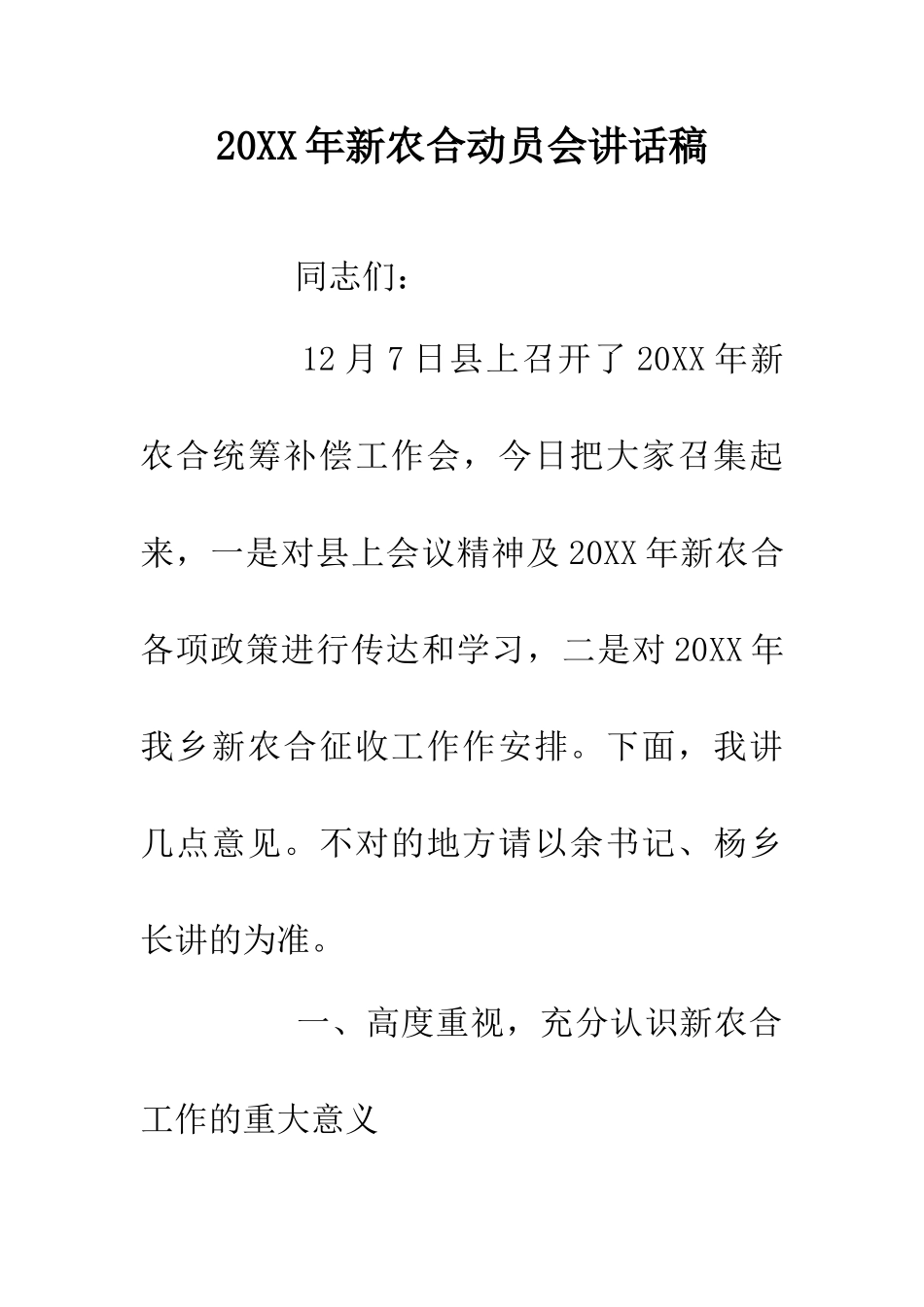 20XX年新农合动员会讲话稿

同志们：

12月7日县上召开了20XX年新农合统筹补偿工作会，今日把大家召集起来，一是对县上会议精神及20XX年新农合各项政策进行传达和学习，二是对20XX年我乡新农合征收工作作安排。下面，我讲几点意见。不对的地方请以余书记、杨乡长讲的为准。

一、高度重视，充分认识新农合工作的重大意义